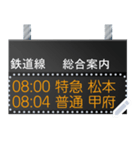 鉄道線　総合案内

08:00 特急 松本
08:04 普通 甲府